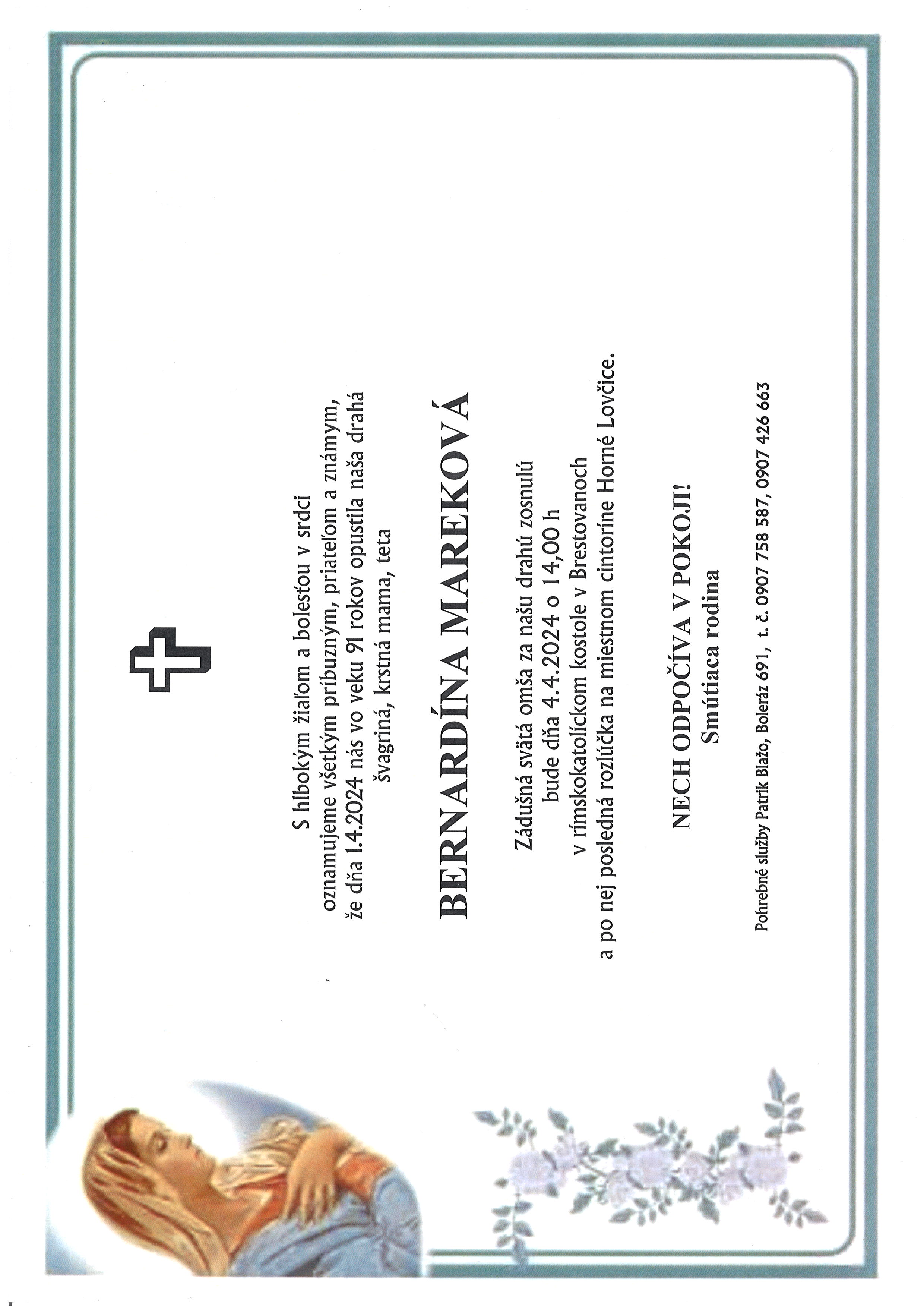 S hlbokým žiaľom a bolesťou v srdci oznamujeme všetkým príbuzným, priateľom a známym, že dňa 1.4.2024 nás vo veku 91 rokov opustila naša drahá švagriná, krstná mama, teta

BERNARDÍNA MAREKOVÁ

Zádušná svätá omša za našu drahú zosnulú bude dňa 4.4.2024 o 14,00 h v rímskokatolíckom kostole v Brestovanoch a po nej posledná rozlúčka na miestnom cintoríne Horné Lovčice.

NECH ODPOČÍVA V POKOJI!
Smútiaca rodina

Pohrebné služby Patrik Blažo, Boleráz 691, t. č. 0907 758 587, 0907 426 663